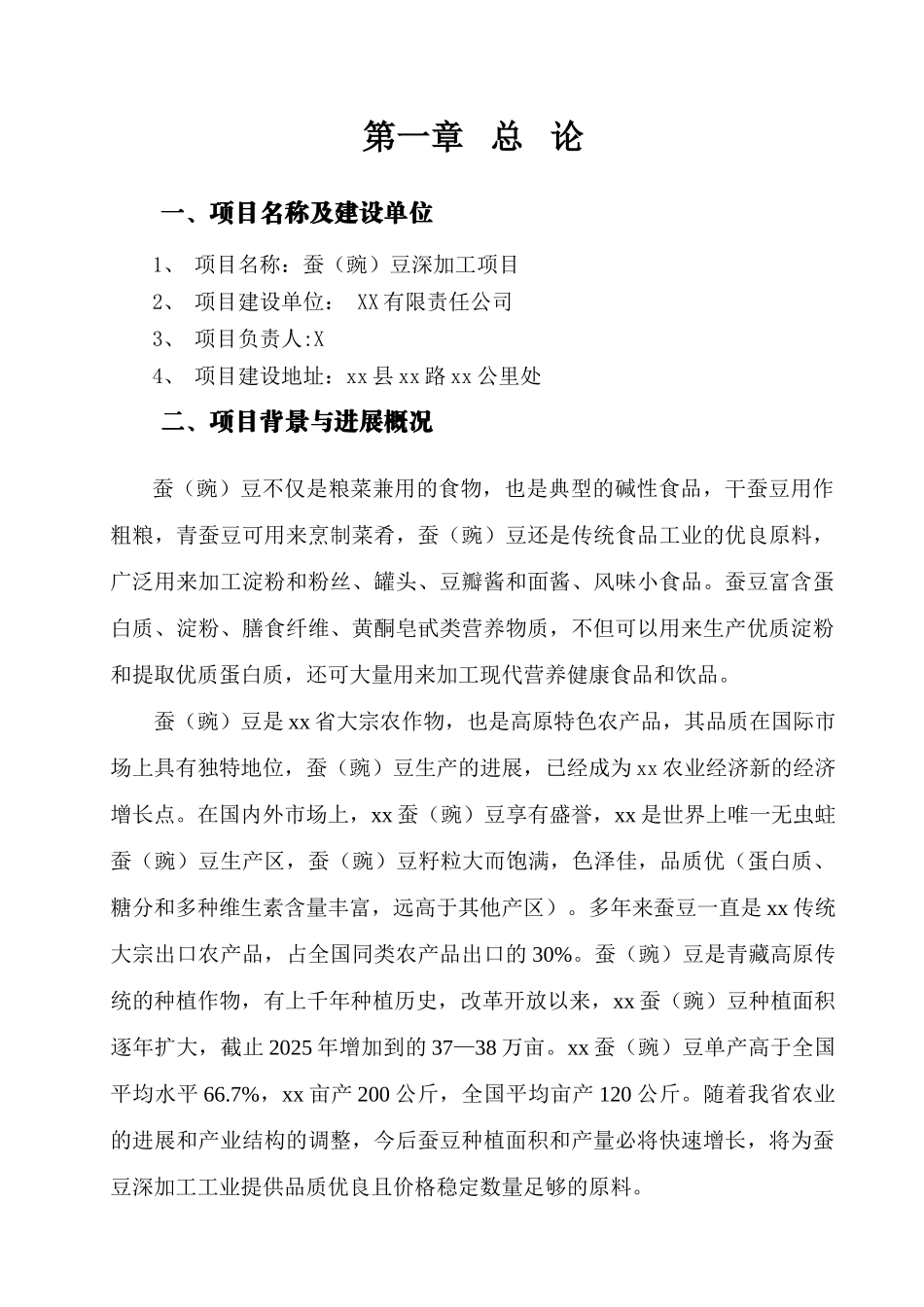 第一章 总 论

一、项目名称及建设单位

1、 项目名称：蚕（豌）豆深加工项目

2、 项目建设单位： XX有限责任公司

3、 项目负责人:X

4、 项目建设地址：xx县xx路xx公里处

二、项目背景与进展概况

蚕（豌）豆不仅是粮菜兼用的食物，也是典型的碱性食品，干蚕豆用作粗粮，青蚕豆可用来烹制菜肴，蚕（豌）豆还是传统食品工业的优良原料，广泛用来加工淀粉和粉丝、罐头、豆瓣酱和面酱、风味小食品。蚕豆富含蛋白质、淀粉、膳食纤维、黄酮皂甙类营养物质，不但可以用来生产优质淀粉和提取优质蛋白质，还可大量用来加工现代营养健康食品和饮品。

蚕（豌）豆是xx省大宗农作物，也是高原特色农产品，其品质在国际市场上具有独特地位，蚕（豌）豆生产的进展，已经成为xx农业经济新的经济增长点。在国内外市场上，xx蚕（豌）豆享有盛誉，xx是世界上唯一无虫蛀蚕（豌）豆生产区，蚕（豌）豆籽粒大而饱满，色泽佳，品质优（蛋白质、糖分和多种维生素含量丰富，远高于其他产区）。多年来蚕豆一直是xx传统大宗出口农产品，占全国同类农产品出口的30%。蚕（豌）豆是青藏高原传统的种植作物，有上千年种植历史，改革开放以来，xx蚕（豌）豆种植面积逐年扩大，截止2025年增加到的37—38万亩。xx蚕（豌）豆单产高于全国平均水平66.7%，xx亩产200公斤，全国平均亩产120公斤。随着我省农业的进展和产业结构的调整，今后蚕豆种植面积和产量必将快速增长，将为蚕豆深加工工业提供品质优良且价格稳定数量足够的原料。